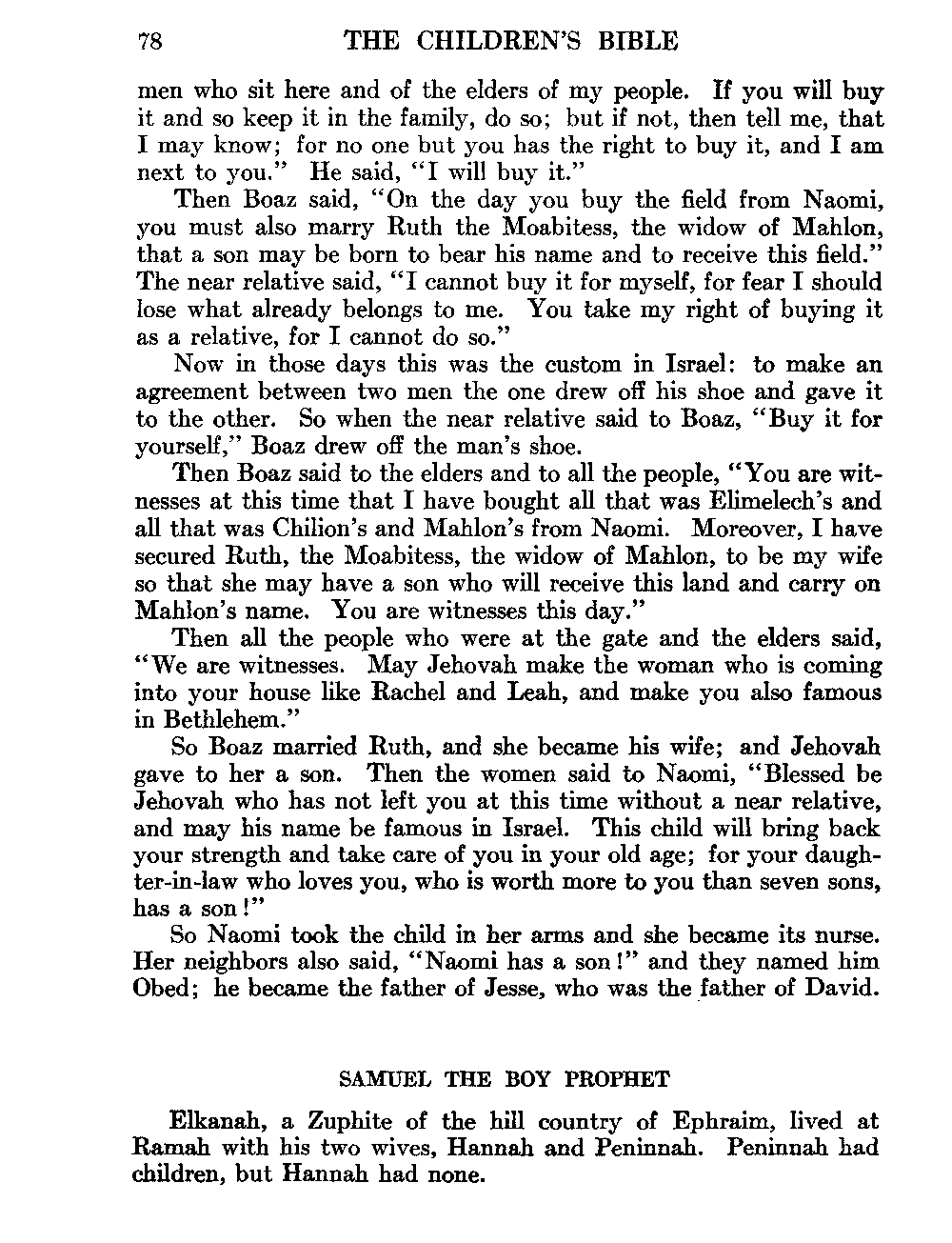 78 THE CHILDREN'S BIBLE

men who sit here and of the elders of my people. If you will buy it and so keep it in the family, do so; but if not, then tell me, that I may know; for no one but you has the right to buy it, and I am next to you." He said, "I will buy it."

Then Boaz said, "On the day you buy the field from Naomi, you must also marry Ruth the Moabitess, the widow of Mahlon, that a son may be born to bear his name and to receive this field." The near relative said, "I cannot buy it for myself, for fear I should lose what already belongs to me. You take my right of buying it as a relative, for I cannot do so."

Now in those days this was the custom in Israel: to make an agreement between two men the one drew off his shoe and gave it to the other. So when the near relative said to Boaz, "Buy it for yourself," Boaz drew off the man's shoe.

Then Boaz said to the elders and to all the people, "You are witnesses at this time that I have bought all that was Elimelech's and all that was Chilion's and Mahlon's from Naomi. Moreover, I have secured Ruth, the Moabitess, the widow of Mahlon, to be my wife so that she may have a son who will receive this land and carry on Mahlon's name. You are witnesses this day."

Then all the people who were at the gate and the elders said, "We are witnesses. May Jehovah make the woman who is coming into your house like Rachel and Leah, and make you also famous in Bethlehem."

So Boaz married Ruth, and she became his wife; and Jehovah gave to her a son. Then the women said to Naomi, "Blessed be Jehovah who has not left you at this time without a near relative, and may his name be famous in Israel. This child will bring back your strength and take care of you in your old age; for your daughter-in-law who loves you, who is worth more to you than seven sons, has a son!"

So Naomi took the child in her arms and she became its nurse. Her neighbors also said, "Naomi has a son!" and they named him Obed; he became the father of Jesse, who was the father of David.

SAMUEL THE BOY PROPHET

Elkanah, a Zuphite of the hill country of Ephraim, lived at Ramah with his two wives, Hannah and Peninnah. Peninnah had children, but Hannah had none.